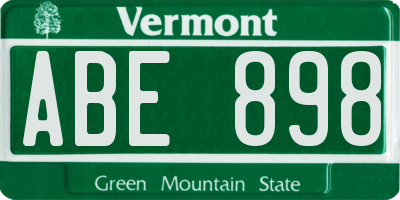 Vermont

ABE 898

Green Mountain State